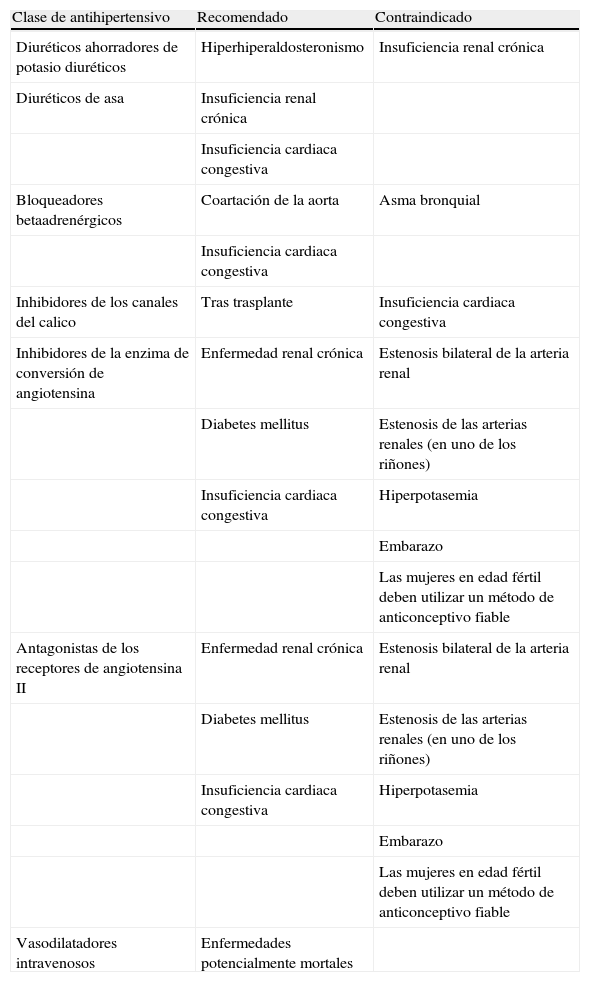 | Clase de antihipertensivo | Recomendado | Contraindicado |
|---|---|---|
| Diuréticos ahorradores de potasio diuréticos | Hiperhiperaldosteronismo | Insuficiencia renal crónica |
| Diuréticos de asa | Insuficiencia renal crónica | |
| | Insuficiencia cardiaca congestiva | |
| Bloqueadores betaadrenérgicos | Coartación de la aorta | Asma bronquial |
| | Insuficiencia cardiaca congestiva | |
| Inhibidores de los canales del calico | Tras trasplante | Insuficiencia cardiaca congestiva |
| Inhibidores de la enzima de conversión de angiotensina | Enfermedad renal crónica | Estenosis bilateral de la arteria renal |
| | Diabetes mellitus | Estenosis de las arterias renales (en uno de los riñones) |
| | Insuficiencia cardiaca congestiva | Hiperpotasemia |
| | | Embarazo |
| | | Las mujeres en edad fértil deben utilizar un método de anticonceptivo fiable |
| Antagonistas de los receptores de angiotensina II | Enfermedad renal crónica | Estenosis bilateral de la arteria renal |
| | Diabetes mellitus | Estenosis de las arterias renales (en uno de los riñones) |
| | Insuficiencia cardiaca congestiva | Hiperpotasemia |
| | | Embarazo |
| | | Las mujeres en edad fértil deben utilizar un método de anticonceptivo fiable |
| Vasodilatadores intravenosos | Enfermedades potencialmente mortales | |